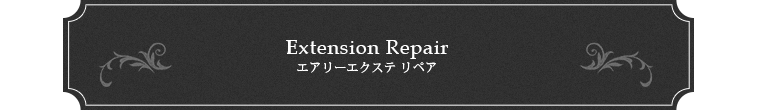 Extension Repair
エアリーエクステ リペア